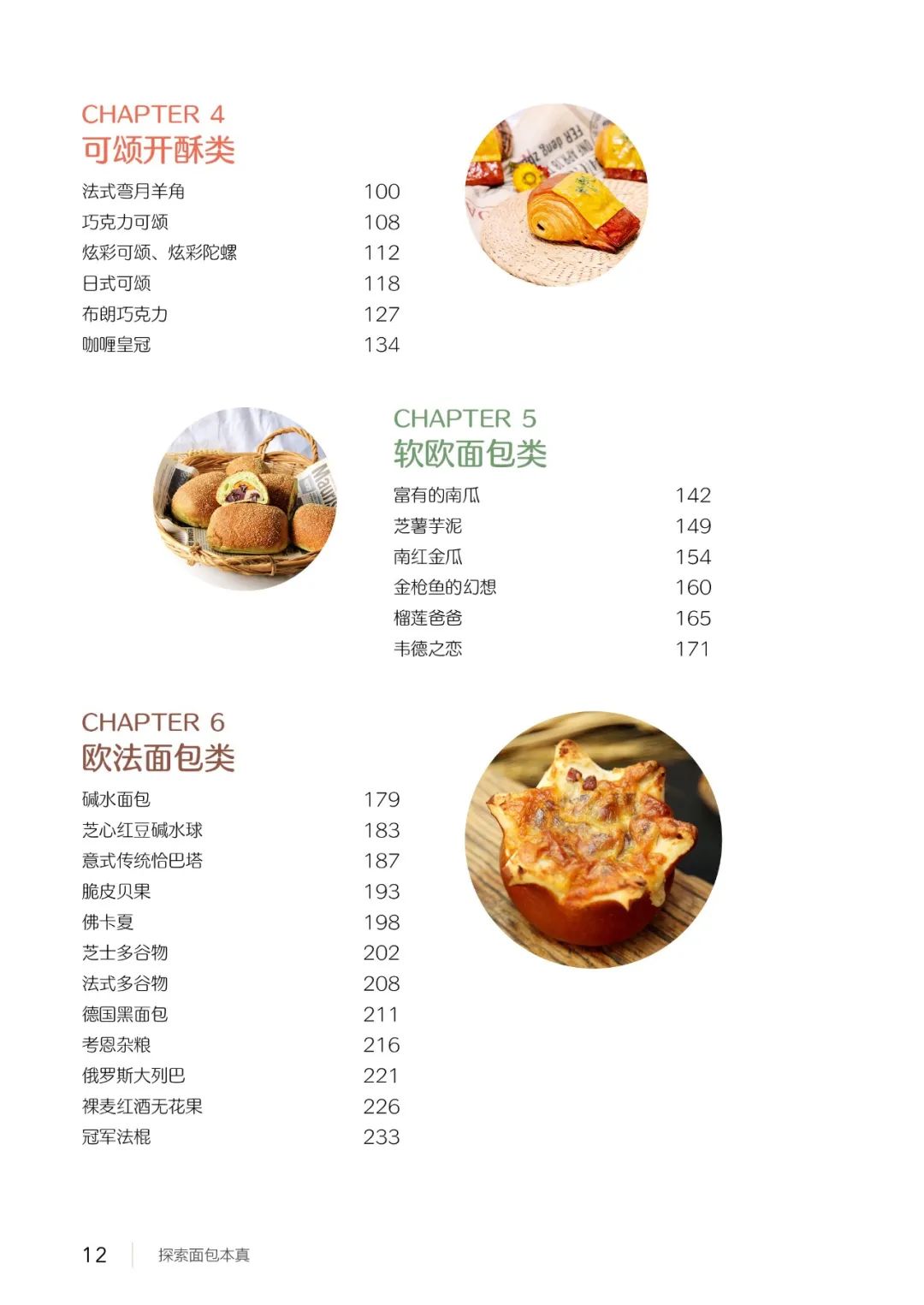 CHAPTER 4
可颂开酥类

法式弯月羊角 100
巧克力可颂 108
炫彩可颂、炫彩陀螺 112
日式可颂 118
布朗巧克力 127
咖喱皇冠 134

CHAPTER 5
软欧面包类

富有的南瓜 142
芝薯芋泥 149
南红金瓜 154
金枪鱼的幻想 160
榴莲爸爸 165
韦德之恋 171

CHAPTER 6
欧法面包类

碱水面包 179
芝心红豆碱水球 183
意式传统恰巴塔 187
脆皮贝果 193
佛卡夏 198
芝士多谷物 202
法式多谷物 208
德国黑面包 211
考恩杂粮 216
俄罗斯大列巴 221
裸麦红酒无花果 226
冠军法棍 233

12 探索面包本真